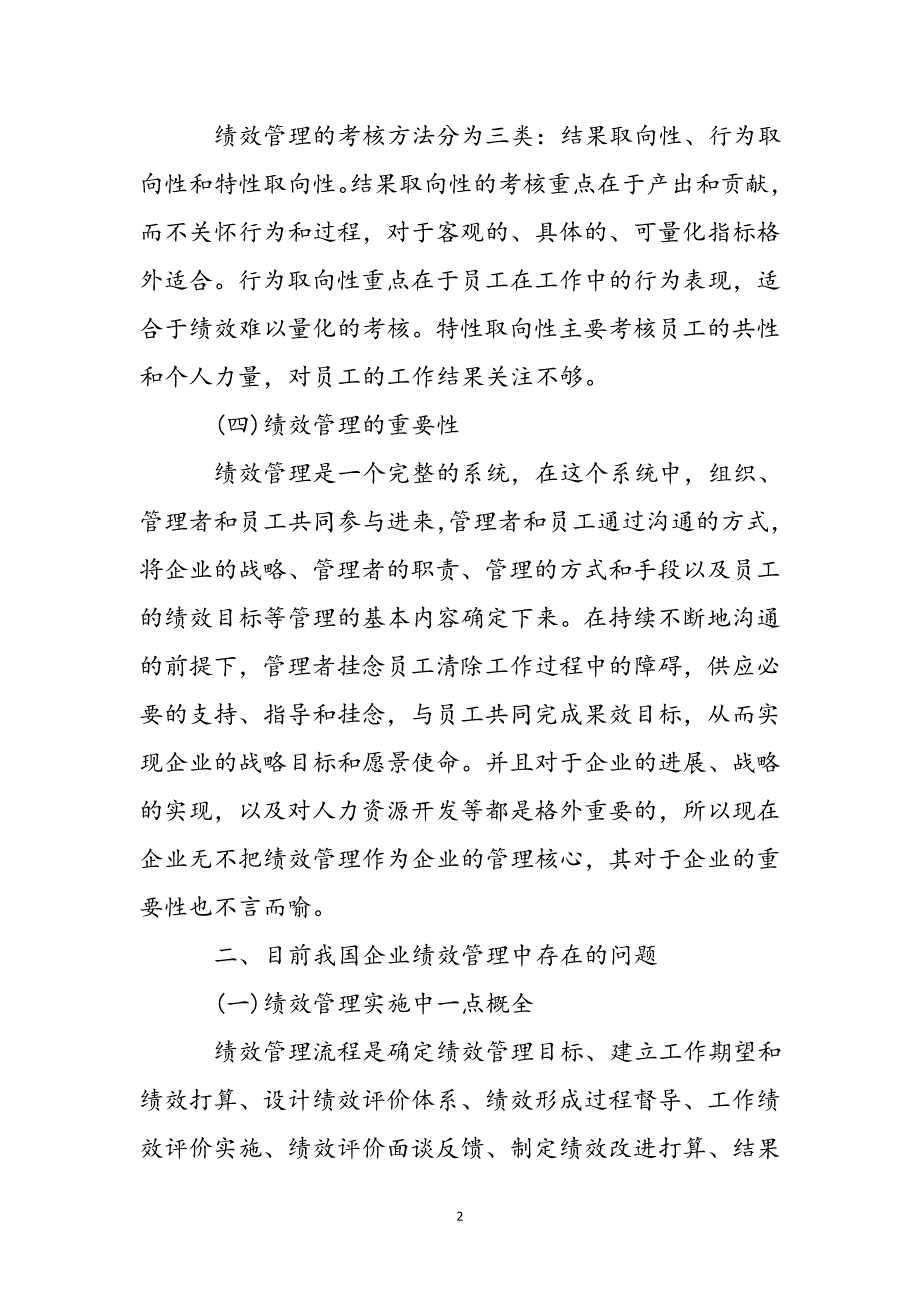 绩效管理的考核方法分为三类：结果取向性、行为取向性和特性取向性。结果取向性的考核重点在于产出和贡献，而不关怀行为和过程，对于客观的、具体的、可量化指标格外适合。行为取向性重点在于员工在工作中的行为表现，适合于绩效难以量化的考核。特性取向性主要考核员工的共性和个人力量，对员工的工作结果关注不够。

(四)绩效管理的重要性

绩效管理是一个完整的系统，在这个系统中，组织、管理者和员工共同参与进来，管理者和员工通过沟通的方式，将企业的战略、管理者的职责、管理的方式和手段以及员工的绩效目标等管理的基本内容确定下来。在持续不断地沟通的前提下，管理者挂念员工清除工作过程中的障碍，供应必要的支持、指导和挂念，与员工共同完成果效目标，从而实现企业的战略目标和愿景使命。并且对于企业的进展、战略的实现，以及对人力资源开发等都是格外重要的，所以现在企业无不把绩效管理作为企业的管理核心，其对于企业的重要性也不言而喻。

二、目前我国企业绩效管理中存在的问题

(一)绩效管理实施中一点概全

绩效管理流程是确定绩效管理目标、建立工作期望和绩效打算、设计绩效评价体系、绩效形成过程督导、工作绩效评价实施、绩效评价面谈反馈、制定绩效改进打算、结果

2